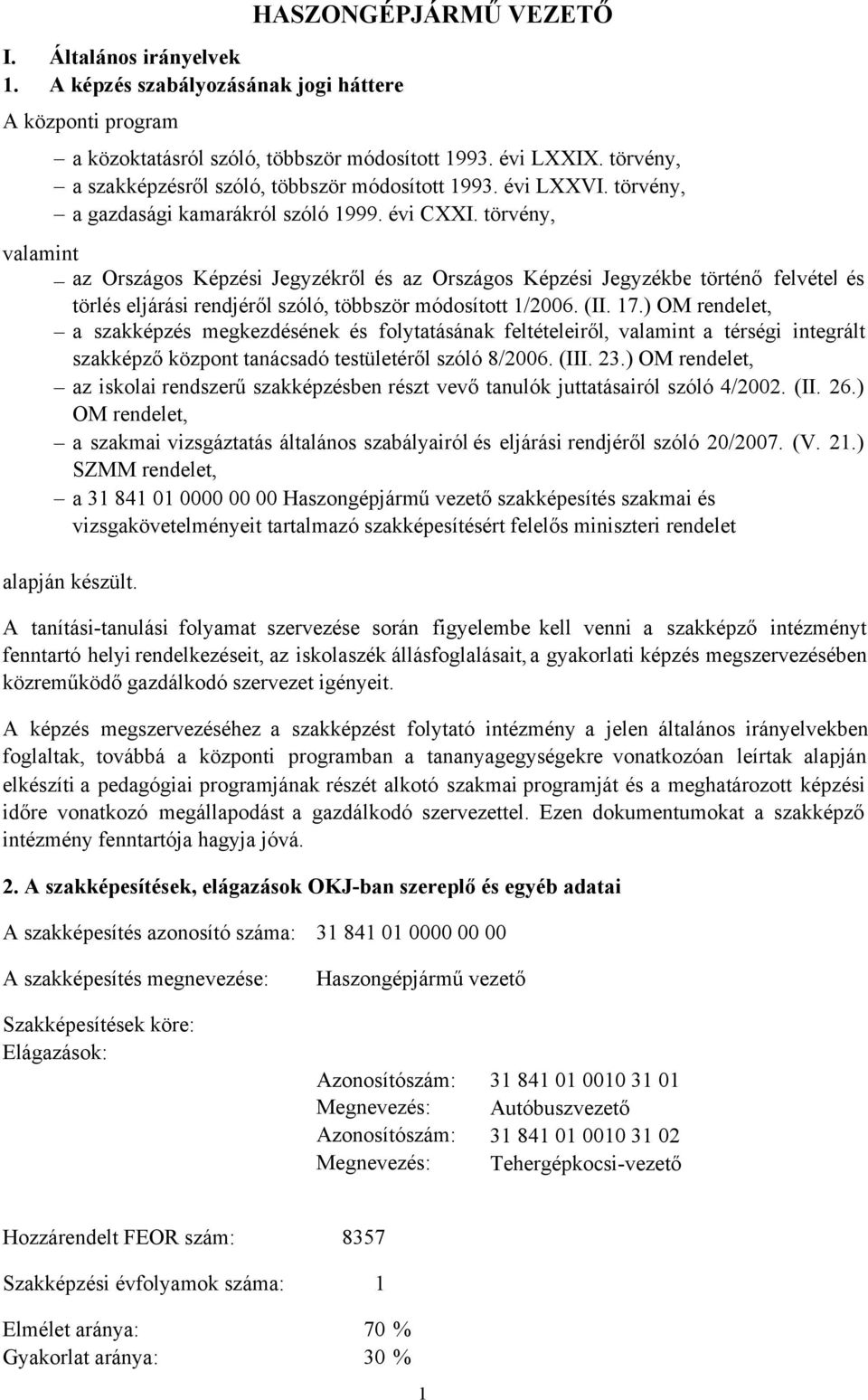 HASZONGÉPJÁRMŰ VEZETŐ

I. Általános irányelvek

1. A képzés szabályozásának jogi háttere

A központi program

– a közoktatásról szóló, többször módosított 1993. évi LXXIX. törvény,
– a szakképzésről szóló, többször módosított 1993. évi LXXVI. törvény,
– a gazdasági kamarákról szóló 1999. évi CXXI. törvény,

valamint

– az Országos Képzési Jegyzékről és az Országos Képzési Jegyzékbe történő felvétel és törlés eljárási rendjéről szóló, többször módosított 1/2006. (II. 17.) OM rendelet,
– a szakképzés megkezdésének és folytatásának feltételeiről, valamint a térségi integrált szakképző központ tanácsadó testületéről szóló 8/2006. (III. 23.) OM rendelet,
– az iskolai rendszerű szakképzésben részt vevő tanulók juttatásairól szóló 4/2002. (II. 26.) OM rendelet,
– a szakmai vizsgáztatás általános szabályairól és eljárási rendjéről szóló 20/2007. (V. 21.) SZMM rendelet,
– a 31 841 01 0000 00 00 Haszongépjármű vezető szakképesítés szakmai és vizsgakövetelményeit tartalmazó szakképesítésért felelős miniszteri rendelet

alapján készült.

A tanítási-tanulási folyamat szervezése során figyelembe kell venni a szakképző intézményt fenntartó helyi rendelkezéseit, az iskolaszék állásfoglalásait, a gyakorlati képzés megszervezésében közreműködő gazdálkodó szervezet igényeit.

A képzés megszervezéséhez a szakképzést folytató intézmény a jelen általános irányelvekben foglaltak, továbbá a központi programban a tananyagegységekre vonatkozóan leírtak alapján elkészíti a pedagógiai programjának részét alkotó szakmai programját és a meghatározott képzési időre vonatkozó megállapodást a gazdálkodó szervezettel. Ezen dokumentumokat a szakképző intézmény fenntartója hagyja jóvá.

2. A szakképesítések, elágazások OKJ-ban szereplő és egyéb adatai

A szakképesítés azonosító száma: 31 841 01 0000 00 00

A szakképesítés megnevezése: Haszongépjármű vezető

Szakképesítések köre:
Elágazások:

Azonosítószám: 31 841 01 0010 31 01
Megnevezés: Autóbuszvezető
Azonosítószám: 31 841 01 0010 31 02
Megnevezés: Tehergépkocsi-vezető

Hozzárendelt FEOR szám: 8357

Szakképzési évfolyamok száma: 1

Elmélet aránya: 70 %
Gyakorlat aránya: 30 %

1